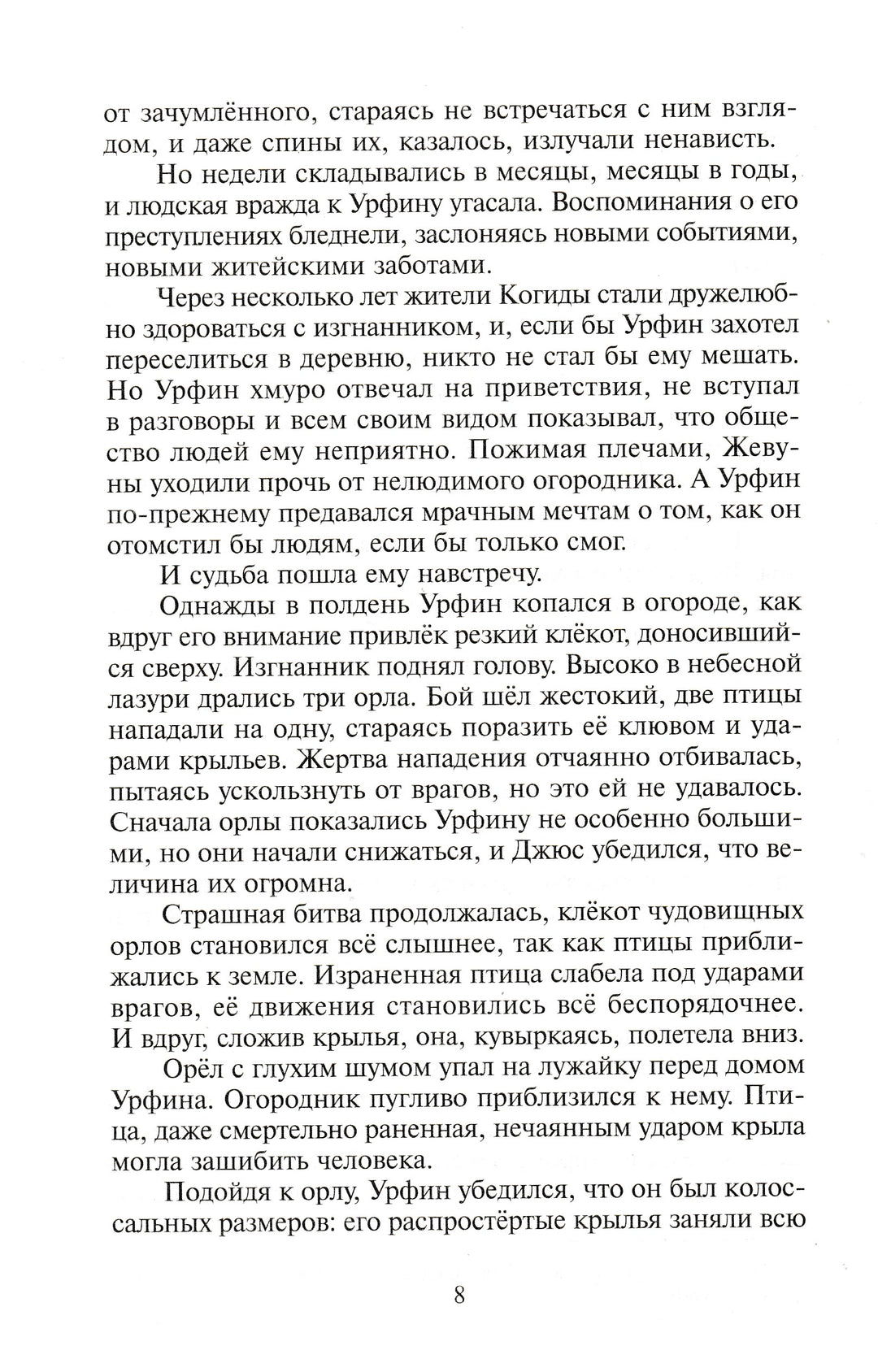 от зачумлённого, стараясь не встречаться с ним взглядом, и даже спины их, казалось, излучали ненависть.

Но недели складывались в месяцы, месяцы в годы, и людская вражда к Урфину угасала. Воспоминания о его преступлениях бледнели, заслоняясь новыми событиями, новыми житейскими заботами.

Через несколько лет жители Когиды стали дружелюбно здороваться с изгнанником, и, если бы Урфин захотел переселиться в деревню, никто не стал бы ему мешать. Но Урфин хмуро отвечал на приветствия, не вступал в разговоры и всем своим видом показывал, что общество людей ему неприятно. Пожимая плечами, Жевуны уходили прочь от нелюдимого огородника. А Урфин по-прежнему предавался мрачным мечтам о том, как он отомстил бы людям, если бы только смог.

И судьба пошла ему навстречу.

Однажды в полдень Урфин копался в огороде, как вдруг его внимание привлёк резкий клёкот, доносившийся сверху. Изгнанник поднял голову. Высоко в небесной лазури дрались три орла. Бой шёл жестокий, две птицы нападали на одну, стараясь поразить её клювом и ударами крыльев. Жертва нападения отчаянно отбивалась, пытаясь ускользнуть от врагов, но это ей не удавалось. Сначала орлы показались Урфину не особенно большими, но они начали снижаться, и Джюс убедился, что величина их огромна.

Страшная битва продолжалась, клёкот чудовищных орлов становился всё слышнее, так как птицы приближались к земле. Израненная птица слабела под ударами врагов, её движения становились всё беспорядочнее. И вдруг, сложив крылья, она, кувыркаясь, полетела вниз.

Орёл с глухим шумом упал на лужайку перед домом Урфина. Огородник пугливо приблизился к нему. Птица, даже смертельно раненная, нечаянным ударом крыла могла зашибить человека.

Подойдя к орлу, Урфин убедился, что он был колоссальных размеров: его распростёртые крылья заняли всю

8